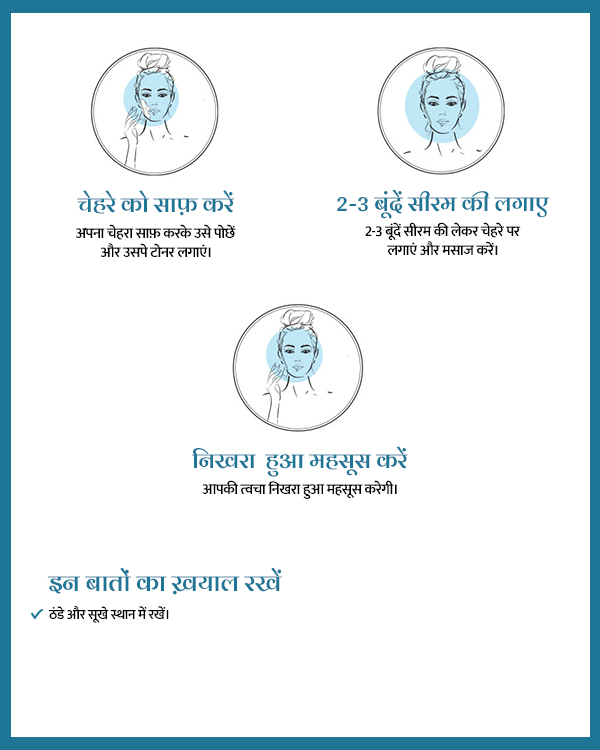 चेहरे को साफ़ करें

अपना चेहरा साफ़ करके उसे पोछें और उसपे टोनर लगाएं।

2-3 बूंदें सीरम की लगाए

2-3 बूंदें सीरम की लेकर चेहरे पर लगाएं और मसाज करें।

निखरा हुआ महसूस करें

आपकी त्वचा निखरा हुआ महसूस करेगी।

इन बातों का ख़याल रखें

✓ ठंडे और सूखे स्थान में रखें।